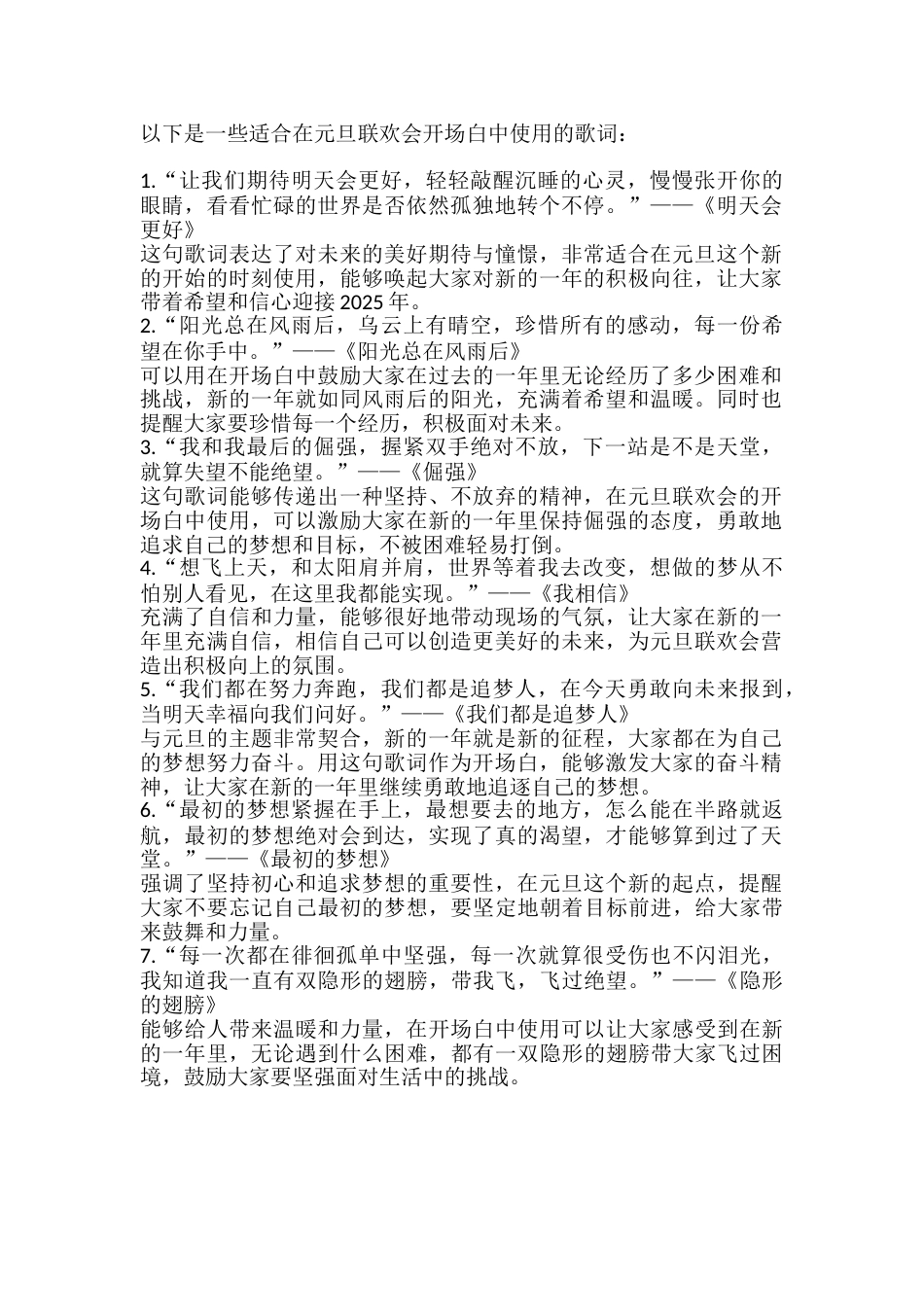 以下是一些适合在元旦联欢会开场白中使用的歌词：

1.“让我们期待明天会更好，轻轻敲醒沉睡的心灵，慢慢张开你的眼睛，看看忙碌的世界是否依然孤独地转个不停。”——《明天会更好》
这句歌词表达了对未来的美好期待与憧憬，非常适合在元旦这个新的开始的时刻使用，能够唤起大家对新的一年的积极向往，让大家带着希望和信心迎接 2025 年。
2.“阳光总在风雨后，乌云上有晴空，珍惜所有的感动，每一份希望在你手中。”——《阳光总在风雨后》
可以用在开场白中鼓励大家在过去的一年里无论经历了多少困难和挑战，新的一年就如同风雨后的阳光，充满着希望和温暖。同时也提醒大家要珍惜每一个经历，积极面对未来。
3.“我和我最后的倔强，握紧双手绝对不放，下一站是不是天堂，就算失望不能绝望。”——《倔强》
这句歌词能够传递出一种坚持、不放弃的精神，在元旦联欢会的开场白中使用，可以激励大家在新的一年里保持倔强的态度，勇敢地追求自己的梦想和目标，不被困难轻易打倒。
4.“想飞上天，和太阳肩并肩，世界等着我去改变，想做的梦从不怕别人看见，在这里我都能实现。”——《我相信》
充满了自信和力量，能够很好地带动现场的气氛，让大家在新的一年里充满自信，相信自己可以创造更美好的未来，为元旦联欢会营造出积极向上的氛围。
5.“我们都在努力奔跑，我们都是追梦人，在今天勇敢向未来报到，当明天幸福向我们问好。”——《我们都是追梦人》
与元旦的主题非常契合，新的一年就是新的征程，大家都在为自己的梦想努力奋斗。用这句歌词作为开场白，能够激发大家的奋斗精神，让大家在新的一年里继续勇敢地追逐自己的梦想。
6.“最初的梦想紧握在手上，最想要去的地方，怎么能在半路就返航，最初的梦想绝对会到达，实现了真的渴望，才能够算到过了天堂。”——《最初的梦想》
强调了坚持初心和追求梦想的重要性，在元旦这个新的起点，提醒大家不要忘记自己最初的梦想，要坚定地朝着目标前进，给大家带来鼓舞和力量。
7.“每一次都在徘徊孤单中坚强，每一次就算很受伤也不闪泪光，我知道我一直有双隐形的翅膀，带我飞，飞过绝望。”——《隐形的翅膀》
能够给人带来温暖和力量，在开场白中使用可以让大家感受到在新的一年里，无论遇到什么困难，都有一双隐形的翅膀带大家飞过困境，鼓励大家要坚强面对生活中的挑战。